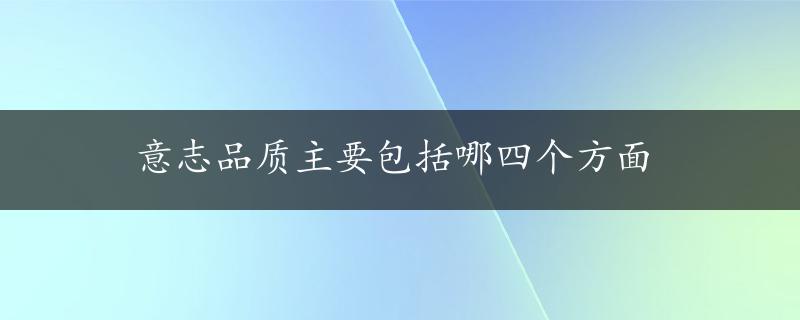 意志品质主要包括哪四个方面